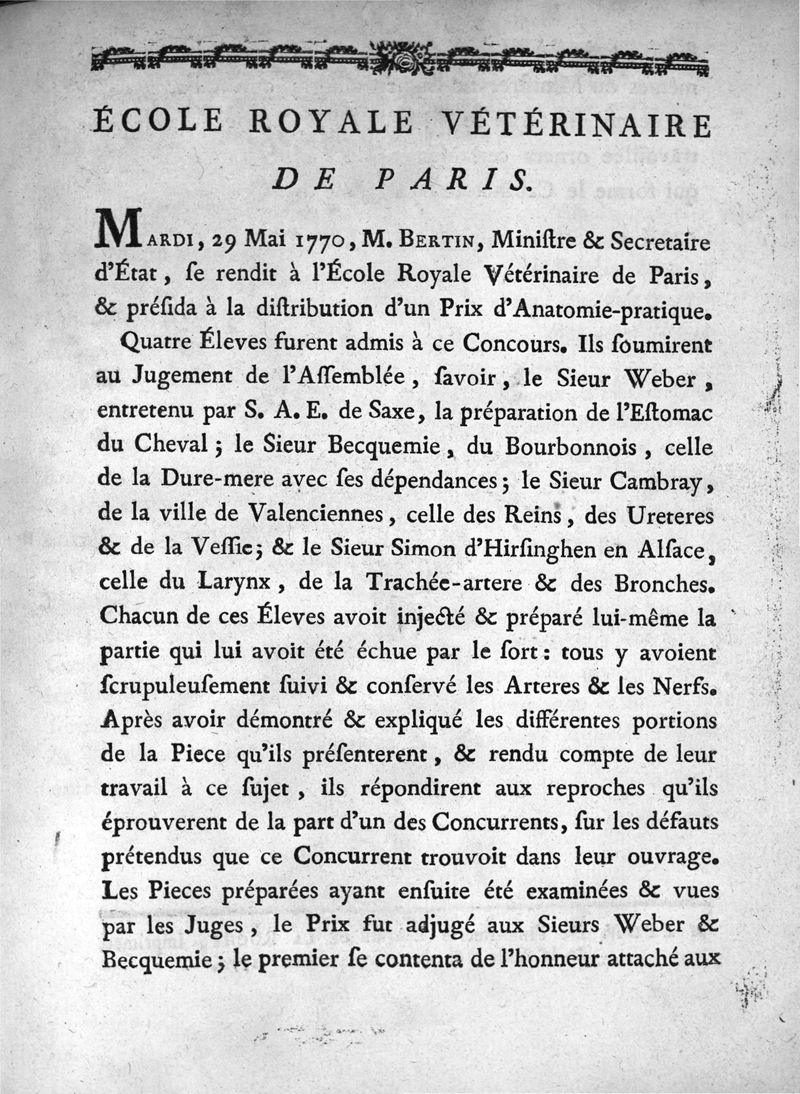 ÉCOLE ROYALE VÉTÉRINAIRE
DE PARIS.

MARDI, 29 Mai 1770, M. BERTIN, Miniſtre & Secretaire d'État, ſe rendit à l'École Royale Vétérinaire de Paris, & préſida à la diſtribution d'un Prix d'Anatomie-pratique.

Quatre Éleves furent admis à ce Concours. Ils ſoumirent au Jugement de l'Aſſemblée, ſavoir, le Sieur Weber, entretenu par S. A. E. de Saxe, la préparation de l'Eſtomac du Cheval; le Sieur Becquemie, du Bourbonnois, celle de la Dure-mere avec ſes dépendances; le Sieur Cambray, de la ville de Valenciennes, celle des Reins, des Ureteres & de la Veſſie; & le Sieur Simon d'Hirſinghen en Alſace, celle du Larynx, de la Trachée-artere & des Bronches. Chacun de ces Éleves avoit injecté & préparé lui-même la partie qui lui avoit été échue par le ſort: tous y avoient ſcrupuleuſement ſuivi & conſervé les Arteres & les Nerfs. Après avoir démontré & expliqué les différentes portions de la Piece qu'ils préſenterent, & rendu compte de leur travail à ce ſujet, ils répondirent aux reproches qu'ils éprouverent de la part d'un des Concurrents, ſur les défauts prétendus que ce Concurrent trouvoit dans leur ouvrage. Les Pieces préparées ayant enſuite été examinées & vues par les Juges, le Prix fut adjugé aux Sieurs Weber & Becquemie; le premier ſe contenta de l'honneur attaché aux